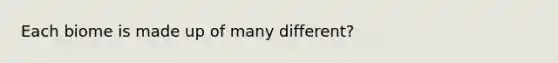 Each biome is made up of many different?